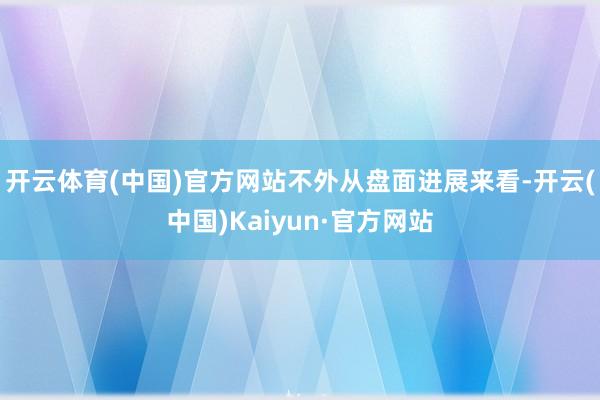 开云体育(中国)官方网站不外从盘面进展来看-开云(中国)Kaiyun·官方网站